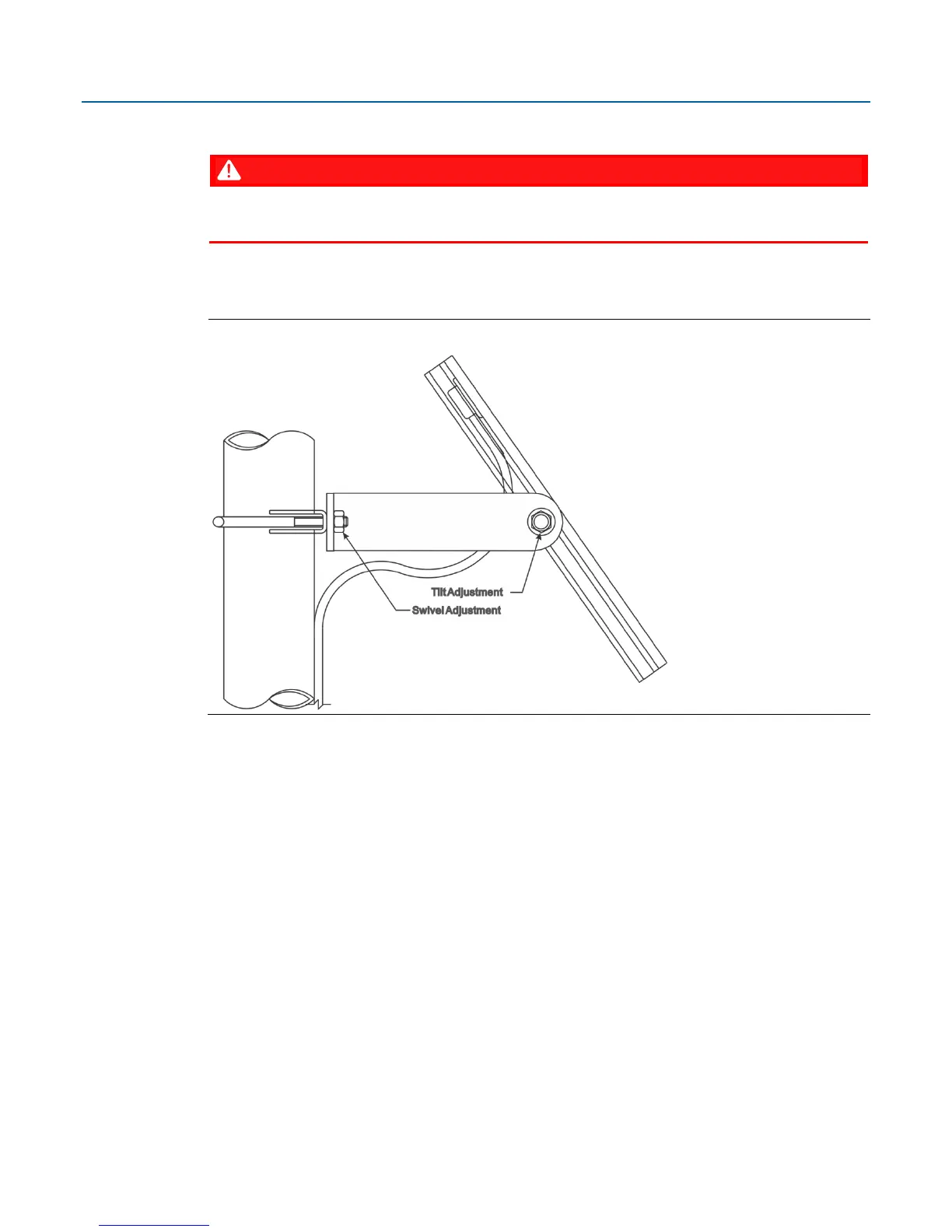 Tilt Adjustment
Swivel Adjustment